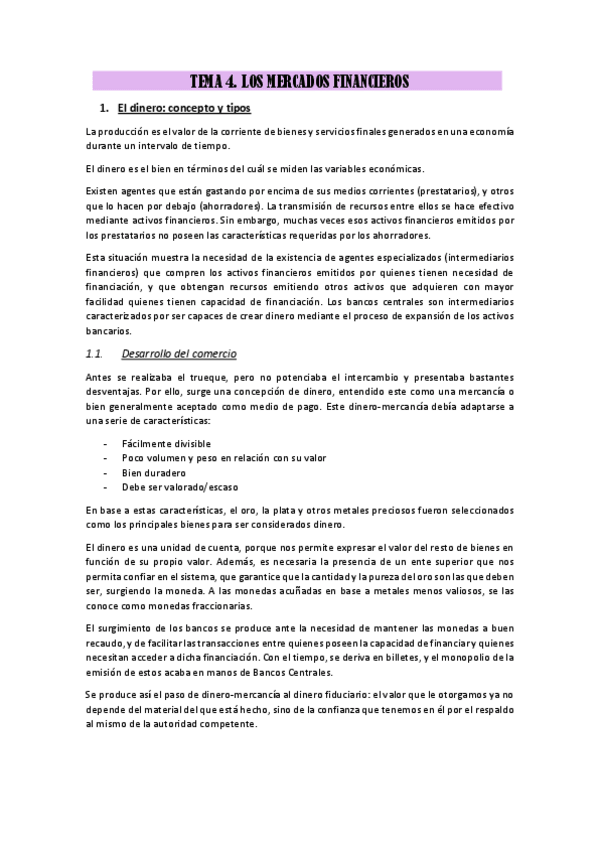 TEMA 4. LOS MERCADOS FINANCIEROS

1. El dinero: concepto y tipos

La producción es el valor de la corriente de bienes y servicios finales generados en una economía durante un intervalo de tiempo.

El dinero es el bien en términos del cuál se miden las variables económicas.

Existen agentes que están gastando por encima de sus medios corrientes (prestatarios), y otros que lo hacen por debajo (ahorradores). La transmisión de recursos entre ellos se hace efectivo mediante activos financieros. Sin embargo, muchas veces esos activos financieros emitidos por los prestatarios no poseen las características requeridas por los ahorradores.

Esta situación muestra la necesidad de la existencia de agentes especializados (intermediarios financieros) que compren los activos financieros emitidos por quienes tienen necesidad de financiación, y que obtengan recursos emitiendo otros activos que adquieren con mayor facilidad quienes tienen capacidad de financiación. Los bancos centrales son intermediarios caracterizados por ser capaces de crear dinero mediante el proceso de expansión de los activos bancarios.

1.1. Desarrollo del comercio

Antes se realizaba el trueque, pero no potenciaba el intercambio y presentaba bastantes desventajas. Por ello, surge una concepción de dinero, entendido este como una mercancía o bien generalmente aceptado como medio de pago. Este dinero-mercancía debía adaptarse a una serie de características:

- Fácilmente divisible
- Poco volumen y peso en relación con su valor
- Bien duradero
- Debe ser valorado/escaso

En base a estas características, el oro, la plata y otros metales preciosos fueron seleccionados como los principales bienes para ser considerados dinero.

El dinero es una unidad de cuenta, porque nos permite expresar el valor del resto de bienes en función de su propio valor. Además, es necesaria la presencia de un ente superior que nos permita confiar en el sistema, que garantice que la cantidad y la pureza del oro son las que deben ser, surgiendo la moneda. A las monedas acuñadas en base a metales menos valiosos, se las conoce como monedas fraccionarias.

El surgimiento de los bancos se produce ante la necesidad de mantener las monedas a buen recaudo, y de facilitar las transacciones entre quienes poseen la capacidad de financiar y quienes necesitan acceder a dicha financiación. Con el tiempo, se deriva en billetes, y el monopolio de la emisión de estos acaba en manos de Bancos Centrales.

Se produce así el paso de dinero-mercancía al dinero fiduciario: el valor que le otorgamos ya no depende del material del que está hecho, sino de la confianza que tenemos en él por el respaldo al mismo de la autoridad competente.